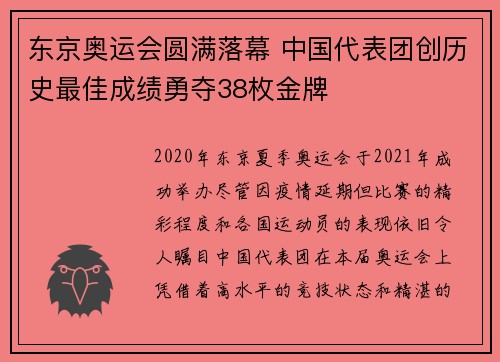 东京奥运会圆满落幕 中国代表团创历史最佳成绩勇夺38枚金牌

2020年东京夏季奥运会于2021年成功举办尽管因疫情延期但比赛的精彩程度和各国运动员的表现依旧令人瞩目中国代表团在本届奥运会上凭借着高水平的竞技状态和精湛的